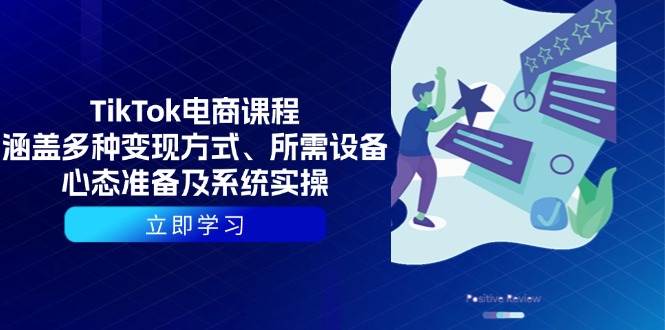 TikTok电商课程
涵盖多种变现方式、所需设备
心态准备及系统实操

立即学习

Positive Review